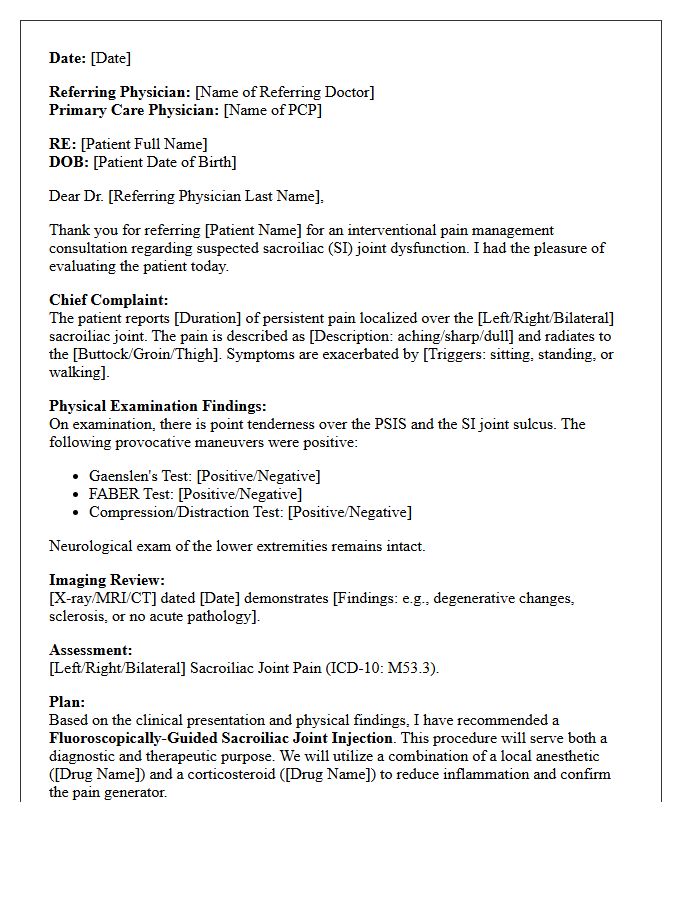 Date: [Date]

Referring Physician: [Name of Referring Doctor]
Primary Care Physician: [Name of PCP]

RE: [Patient Full Name]
DOB: [Patient Date of Birth]

Dear Dr. [Referring Physician Last Name],

Thank you for referring [Patient Name] for an interventional pain management consultation regarding suspected sacroiliac (SI) joint dysfunction. I had the pleasure of evaluating the patient today.

Chief Complaint:
The patient reports [Duration] of persistent pain localized over the [Left/Right/Bilateral] sacroiliac joint. The pain is described as [Description: aching/sharp/dull] and radiates to the [Buttock/Groin/Thigh]. Symptoms are exacerbated by [Triggers: sitting, standing, or walking].

Physical Examination Findings:
On examination, there is point tenderness over the PSIS and the SI joint sulcus. The following provocative maneuvers were positive:

• Gaenslen's Test: [Positive/Negative]
• FABER Test: [Positive/Negative]
• Compression/Distraction Test: [Positive/Negative]

Neurological exam of the lower extremities remains intact.

Imaging Review:
[X-ray/MRI/CT] dated [Date] demonstrates [Findings: e.g., degenerative changes, sclerosis, or no acute pathology].

Assessment:
[Left/Right/Bilateral] Sacroiliac Joint Pain (ICD-10: M53.3).

Plan:
Based on the clinical presentation and physical findings, I have recommended a Fluoroscopically-Guided Sacroiliac Joint Injection. This procedure will serve both a diagnostic and therapeutic purpose. We will utilize a combination of a local anesthetic ([Drug Name]) and a corticosteroid ([Drug Name]) to reduce inflammation and confirm the pain generator.